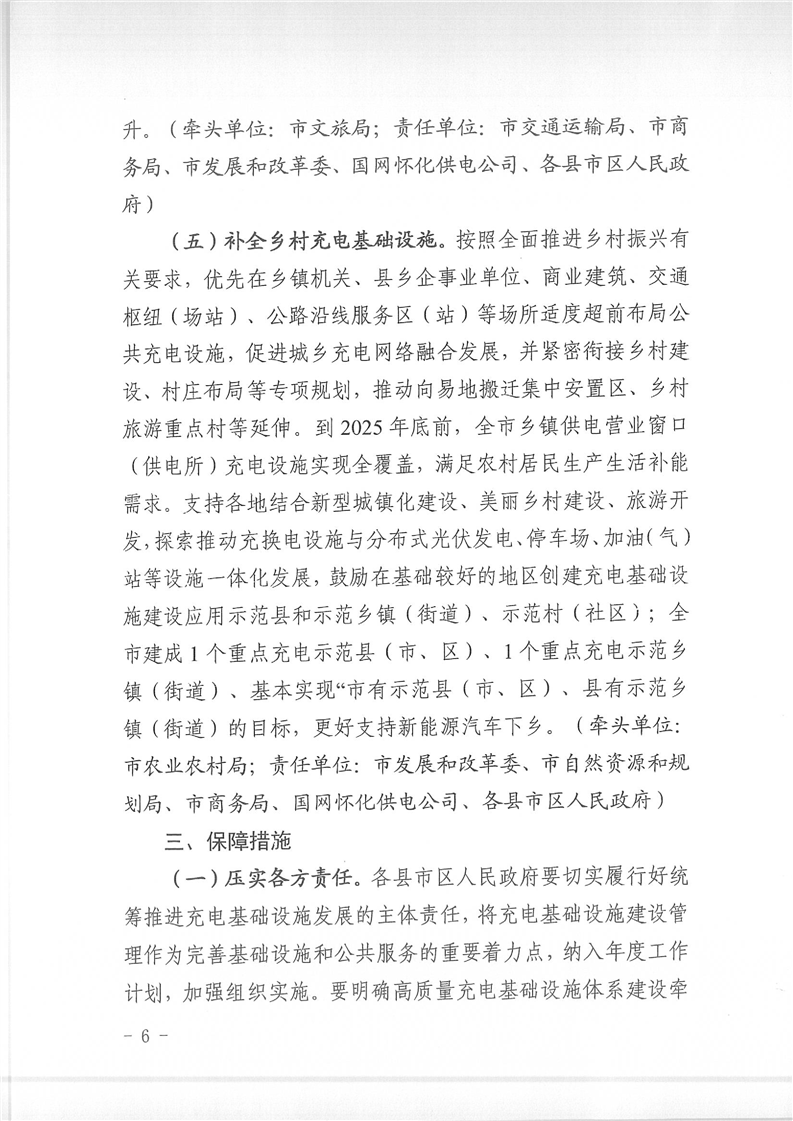 升。（牵头单位：市文旅局；责任单位：市交通运输局、市商务局、市发展和改革委、国网怀化供电公司、各县市区人民政府）

（五）补全乡村充电基础设施。按照全面推进乡村振兴有关要求，优先在乡镇机关、县乡企事业单位、商业建筑、交通枢纽（场站）、公路沿线服务区（站）等场所适度超前布局公共充电设施，促进城乡充电网络融合发展，并紧密衔接乡村建设、村庄布局等专项规划，推动向易地搬迁集中安置区、乡村旅游重点村等延伸。到2025年底前，全市乡镇供电营业窗口（供电所）充电设施实现全覆盖，满足农村居民生产生活补能需求。支持各地结合新型城镇化建设、美丽乡村建设、旅游开发，探索推动充换电设施与分布式光伏发电、停车场、加油（气）站等设施一体化发展，鼓励在基础较好的地区创建充电基础设施建设应用示范县和示范乡镇（街道）、示范村（社区）；全市建成1个重点充电示范县（市、区）、1个重点充电示范乡镇（街道）、基本实现“市有示范县（市、区）、县有示范乡镇（街道）的目标，更好支持新能源汽车下乡。（牵头单位：市农业农村局；责任单位：市发展和改革委、市自然资源和规划局、市商务局、国网怀化供电公司、各县市区人民政府）

三、保障措施

（一）压实各方责任。各县市区人民政府要切实履行好统筹推进充电基础设施发展的主体责任，将充电基础设施建设管理作为完善基础设施和公共服务的重要着力点，纳入年度工作计划，加强组织实施。要明确高质量充电基础设施体系建设牵

- 6 -